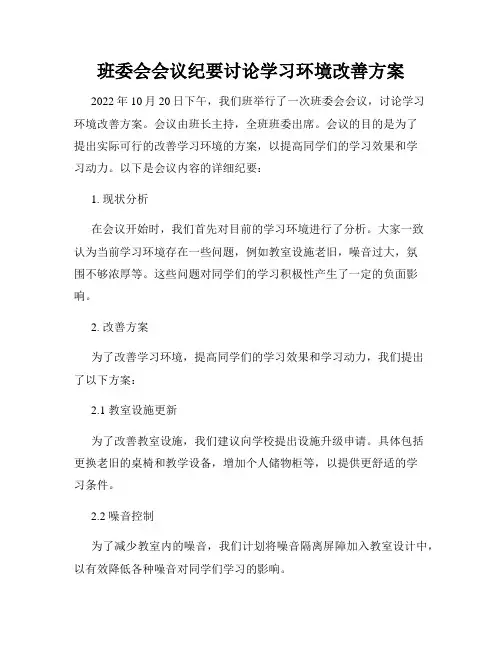 班委会会议纪要讨论学习环境改善方案

2022 年 10 月 20 日下午，我们班举行了一次班委会会议，讨论学习环境改善方案。会议由班长主持，全班班委出席。会议的目的是为了提出实际可行的改善学习环境的方案，以提高同学们的学习效果和学习动力。以下是会议内容的详细纪要：

1. 现状分析

在会议开始时，我们首先对目前的学习环境进行了分析。大家一致认为当前学习环境存在一些问题，例如教室设施老旧，噪音过大，氛围不够浓厚等。这些问题对同学们的学习积极性产生了一定的负面影响。

2. 改善方案

为了改善学习环境，提高同学们的学习效果和学习动力，我们提出了以下方案：

2.1 教室设施更新

为了改善教室设施，我们建议向学校提出设施升级申请。具体包括更换老旧的桌椅和教学设备，增加个人储物柜等，以提供更舒适的学习条件。

2.2 噪音控制

为了减少教室内的噪音，我们计划将噪音隔离屏障加入教室设计中，以有效降低各种噪音对同学们学习的影响。